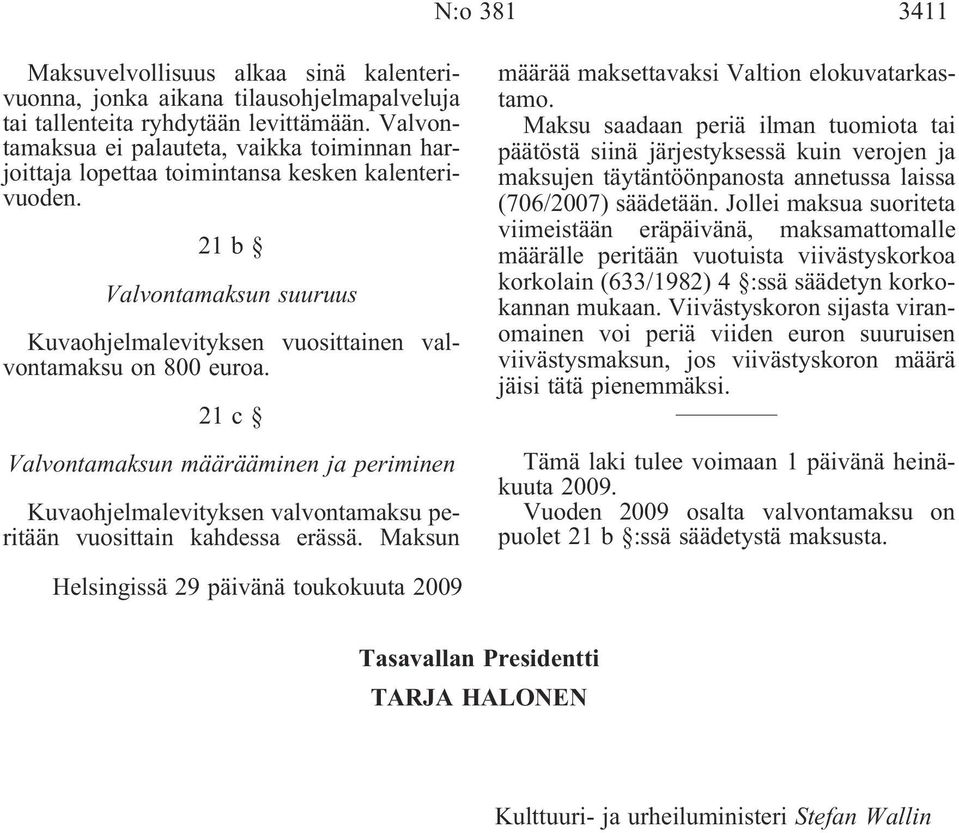 N:o 381 3411

Maksuvelvollisuus alkaa sinä kalenterivuonna, jonka aikana tilausohjelmapalveluja tai tallenteita ryhdytään levittämään. Valvontamaksua ei palauteta, vaikka toiminnan harjoittaja lopettaa toimintansa kesken kalenterivuoden.

21 b §

Valvontamaksun suuruus

Kuvaohjelmalevityksen vuosittainen valvontamaksu on 800 euroa.

21 c §

Valvontamaksun määrääminen ja periminen

Kuvaohjelmalevityksen valvontamaksu peritään vuosittain kahdessa erässä. Maksun määrää maksettavaksi Valtion elokuvatarkastamo.

Maksu saadaan periä ilman tuomiota tai päätöstä siinä järjestyksessä kuin verojen ja maksujen täytäntöönpanosta annetussa laissa (706/2007) säädetään. Jollei maksua suoriteta viimeistään eräpäivänä, maksamattomalle määrälle peritään vuotuista viivästyskorkoa korkolain (633/1982) 4 §:ssä säädetyn korkokannan mukaan. Viivästyskoron sijasta viranomainen voi periä viiden euron suuruisen viivästysmaksun, jos viivästyskoron määrä jäisi tätä pienemmäksi.

Tämä laki tulee voimaan 1 päivänä heinäkuuta 2009.

Vuoden 2009 osalta valvontamaksu on puolet 21 b §:ssä säädetystä maksusta.

Helsingissä 29 päivänä toukokuuta 2009

Tasavallan Presidentti
TARJA HALONEN

Kulttuuri- ja urheiluministeri Stefan Wallin